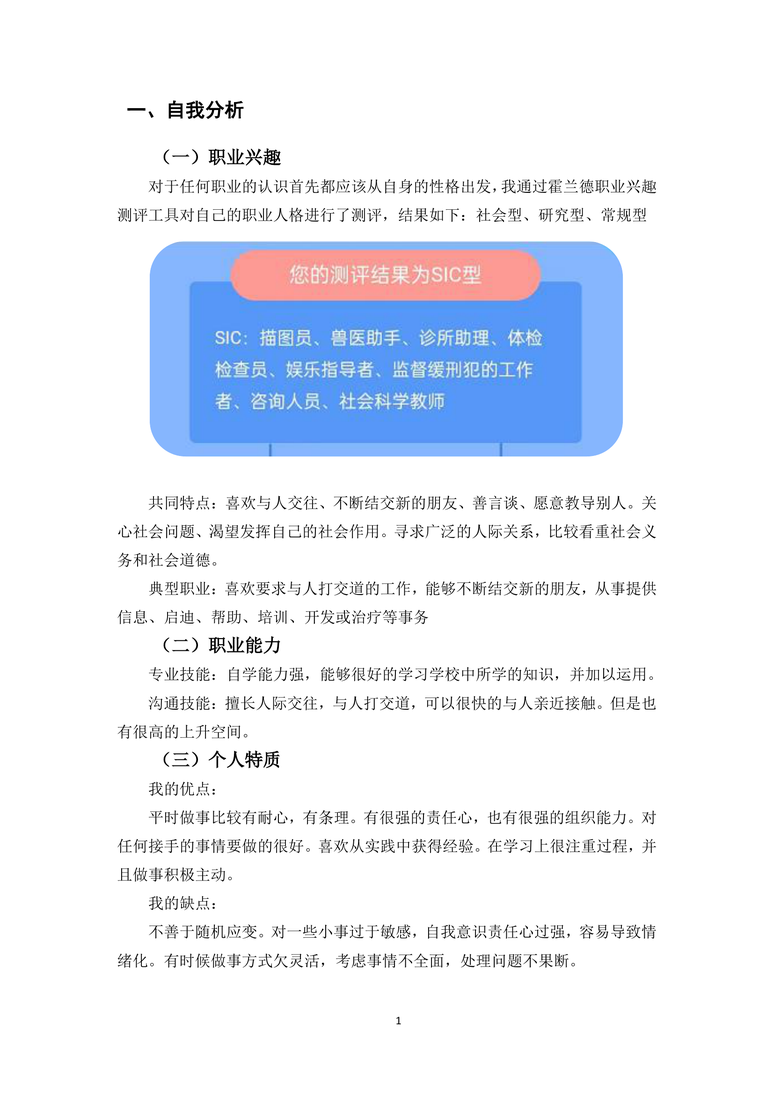 一、自我分析

（一）职业兴趣

对于任何职业的认识首先都应该从自身的性格出发，我通过霍兰德职业兴趣测评工具对自己的职业人格进行了测评，结果如下：社会型、研究型、常规型

您的测评结果为SIC型

SIC：描图员、兽医助手、诊所助理、体检检查员、娱乐指导者、监督缓刑犯的工作者、咨询人员、社会科学教师

共同特点：喜欢与人交往、不断结交新的朋友、善言谈、愿意教导别人。关心社会问题、渴望发挥自己的社会作用。寻求广泛的人际关系，比较看重社会义务和社会道德。

典型职业：喜欢要求与人打交道的工作，能够不断结交新的朋友，从事提供信息、启迪、帮助、培训、开发或治疗等事务

（二）职业能力

专业技能：自学能力强，能够很好的学习学校中所学的知识，并加以运用。

沟通技能：擅长人际交往，与人打交道，可以很快的与人亲近接触。但是也有很高的上升空间。

（三）个人特质

我的优点：

平时做事比较有耐心，有条理。有很强的责任心，也有很强的组织能力。对任何接手的事情要做的很好。喜欢从实践中获得经验。在学习上很注重过程，并且做事积极主动。

我的缺点：

不善于随机应变。对一些小事过于敏感，自我意识责任心过强，容易导致情绪化。有时候做事方式欠灵活，考虑事情不全面，处理问题不果断。

1